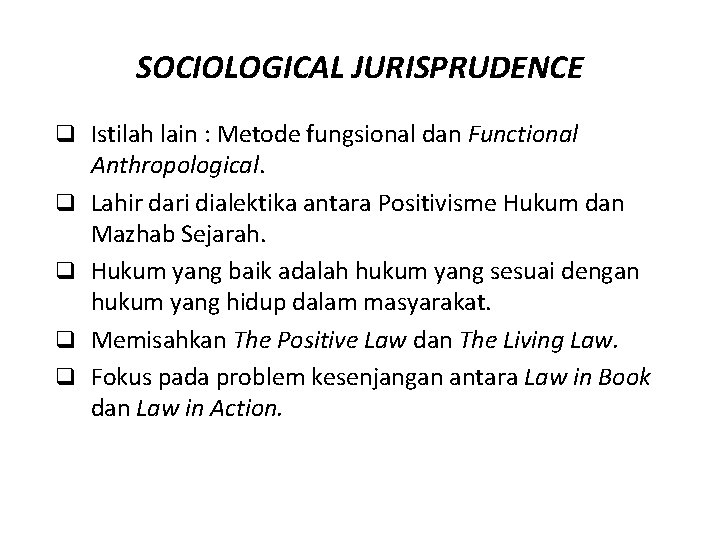 SOCIOLOGICAL JURISPRUDENCE

❑ Istilah lain : Metode fungsional dan Functional Anthropological.

❑ Lahir dari dialektika antara Positivisme Hukum dan Mazhab Sejarah.

❑ Hukum yang baik adalah hukum yang sesuai dengan hukum yang hidup dalam masyarakat.

❑ Memisahkan The Positive Law dan The Living Law.

❑ Fokus pada problem kesenjangan antara Law in Book dan Law in Action.